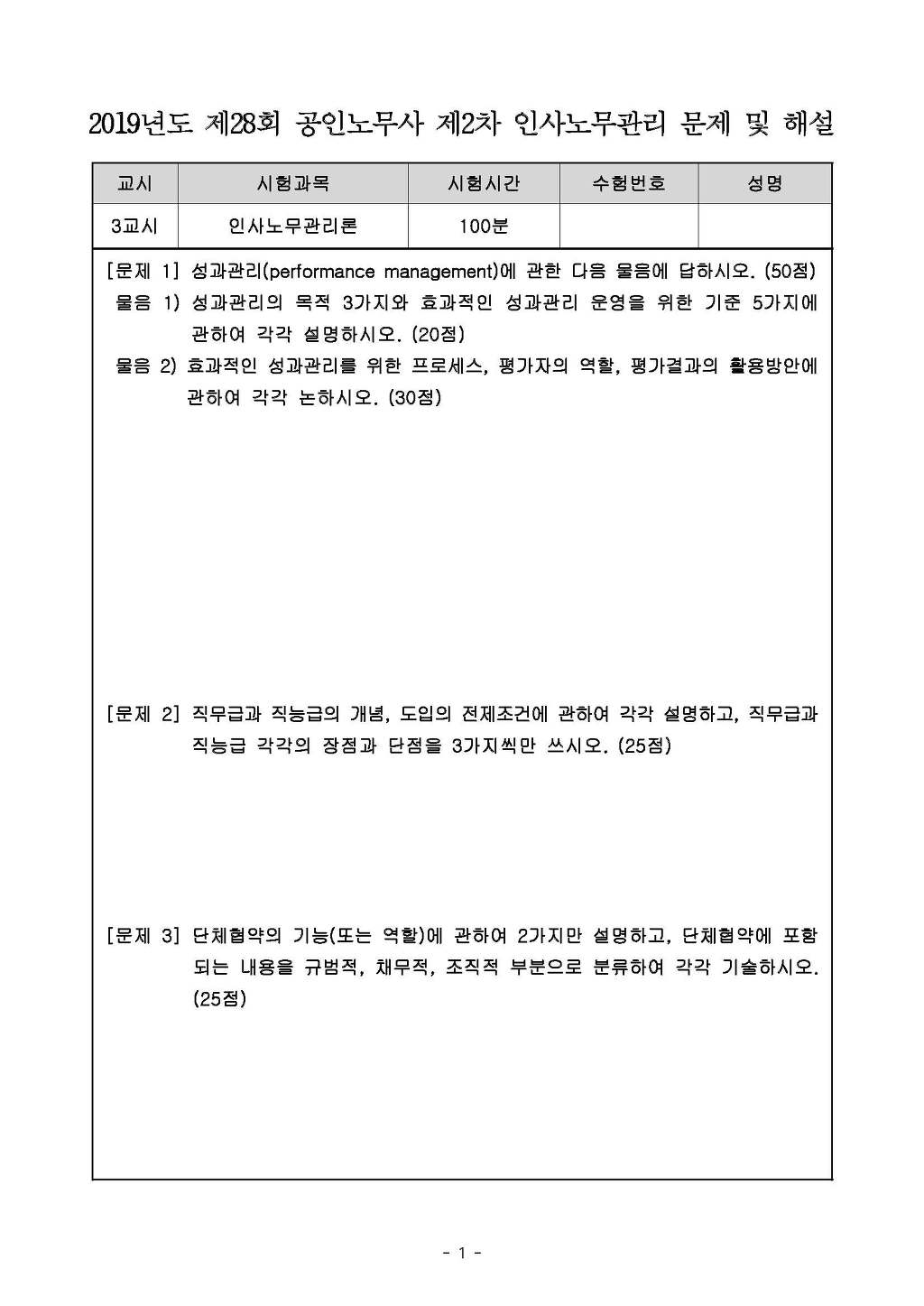 2019년도 제28회 공인노무사 제2차 인사노무관리 문제 및 해설

| 교시 | 시험과목 | 시험시간 | 수험번호 | 성명 |
|---|---|---|---|---|
| 3교시 | 인사노무관리론 | 100분 | | |

[문제 1] 성과관리(performance management)에 관한 다음 물음에 답하시오. (50점)
물음 1) 성과관리의 목적 3가지와 효과적인 성과관리 운영을 위한 기준 5가지에 관하여 각각 설명하시오. (20점)
물음 2) 효과적인 성과관리를 위한 프로세스, 평가자의 역할, 평가결과의 활용방안에 관하여 각각 논하시오. (30점)

[문제 2] 직무급과 직능급의 개념, 도입의 전제조건에 관하여 각각 설명하고, 직무급과 직능급 각각의 장점과 단점을 3가지씩만 쓰시오. (25점)

[문제 3] 단체협약의 기능(또는 역할)에 관하여 2가지만 설명하고, 단체협약에 포함되는 내용을 규범적, 채무적, 조직적 부분으로 분류하여 각각 기술하시오. (25점)

- 1 -